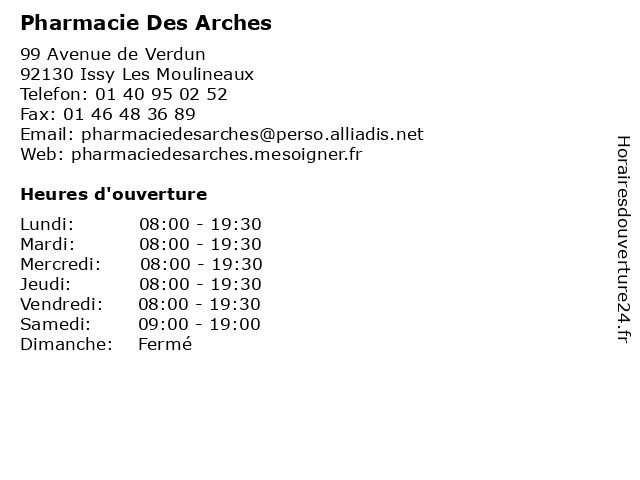 Pharmacie Des Arches

99 Avenue de Verdun
92130 Issy Les Moulineaux
Telefon: 01 40 95 02 52
Fax: 01 46 48 36 89
Email: pharmaciedesarches@perso.alliadis.net
Web: pharmaciedesarches.mesoigner.fr

Heures d'ouverture

| | |
|---|---|
| Lundi: | 08:00 - 19:30 |
| Mardi: | 08:00 - 19:30 |
| Mercredi: | 08:00 - 19:30 |
| Jeudi: | 08:00 - 19:30 |
| Vendredi: | 08:00 - 19:30 |
| Samedi: | 09:00 - 19:00 |
| Dimanche: | Fermé |

Horairesdouverture24.fr